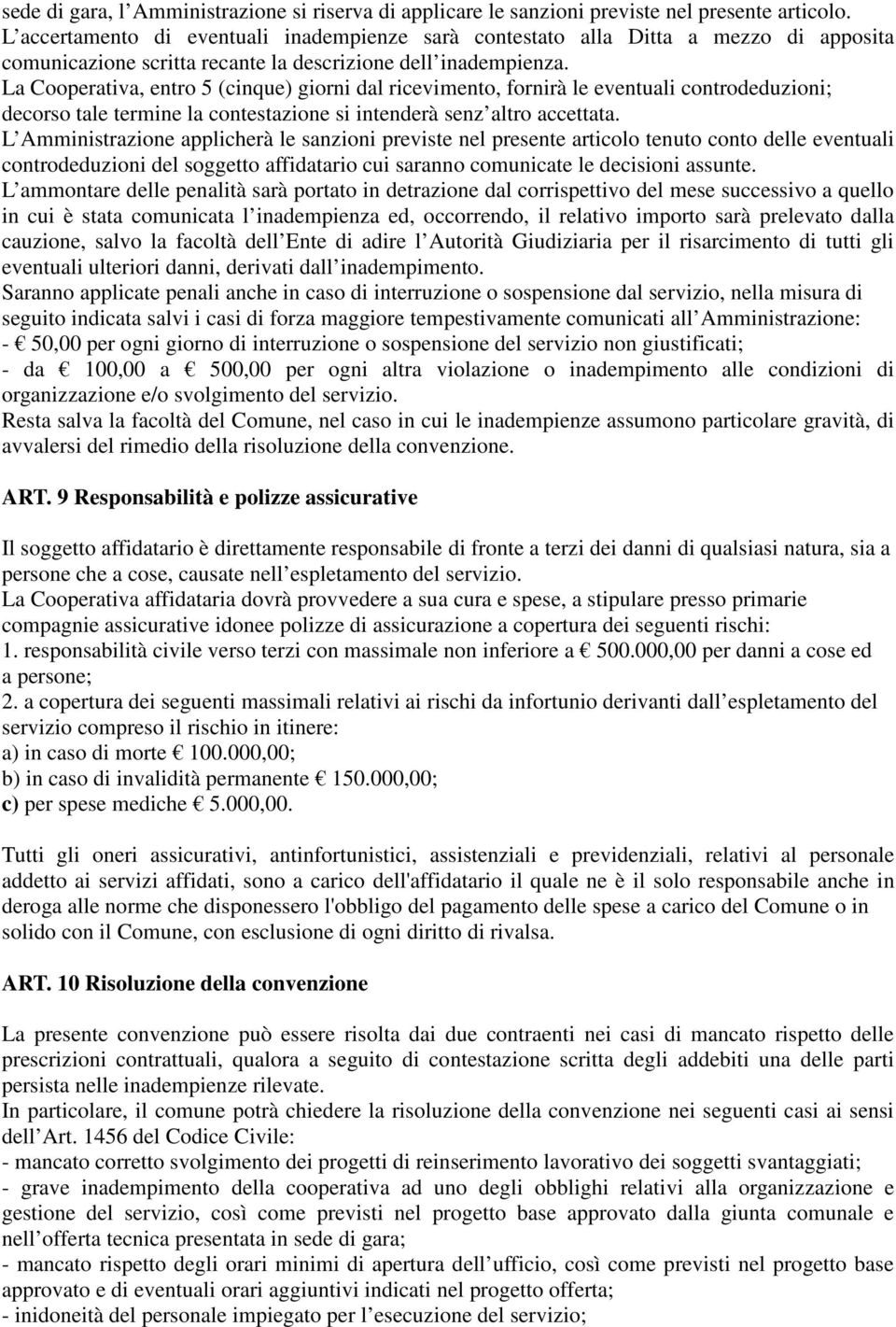 sede di gara, l Amministrazione si riserva di applicare le sanzioni previste nel presente articolo. L accertamento di eventuali inadempienze sarà contestato alla Ditta a mezzo di apposita comunicazione scritta recante la descrizione dell inadempienza.
La Cooperativa, entro 5 (cinque) giorni dal ricevimento, fornirà le eventuali controdeduzioni; decorso tale termine la contestazione si intenderà senz altro accettata.
L Amministrazione applicherà le sanzioni previste nel presente articolo tenuto conto delle eventuali controdeduzioni del soggetto affidatario cui saranno comunicate le decisioni assunte.
L ammontare delle penalità sarà portato in detrazione dal corrispettivo del mese successivo a quello in cui è stata comunicata l inadempienza ed, occorrendo, il relativo importo sarà prelevato dalla cauzione, salvo la facoltà dell Ente di adire l Autorità Giudiziaria per il risarcimento di tutti gli eventuali ulteriori danni, derivati dall inadempimento.
Saranno applicate penali anche in caso di interruzione o sospensione dal servizio, nella misura di seguito indicata salvi i casi di forza maggiore tempestivamente comunicati all Amministrazione:
- € 50,00 per ogni giorno di interruzione o sospensione del servizio non giustificati;
- da € 100,00 a € 500,00 per ogni altra violazione o inadempimento alle condizioni di organizzazione e/o svolgimento del servizio.
Resta salva la facoltà del Comune, nel caso in cui le inadempienze assumono particolare gravità, di avvalersi del rimedio della risoluzione della convenzione.

ART. 9 Responsabilità e polizze assicurative

Il soggetto affidatario è direttamente responsabile di fronte a terzi dei danni di qualsiasi natura, sia a persone che a cose, causate nell espletamento del servizio.
La Cooperativa affidataria dovrà provvedere a sua cura e spese, a stipulare presso primarie compagnie assicurative idonee polizze di assicurazione a copertura dei seguenti rischi:
1. responsabilità civile verso terzi con massimale non inferiore a € 500.000,00 per danni a cose ed a persone;
2. a copertura dei seguenti massimali relativi ai rischi da infortunio derivanti dall espletamento del servizio compreso il rischio in itinere:
a) in caso di morte € 100.000,00;
b) in caso di invalidità permanente € 150.000,00;
c) per spese mediche € 5.000,00.

Tutti gli oneri assicurativi, antinfortunistici, assistenziali e previdenziali, relativi al personale addetto ai servizi affidati, sono a carico dell'affidatario il quale ne è il solo responsabile anche in deroga alle norme che disponessero l'obbligo del pagamento delle spese a carico del Comune o in solido con il Comune, con esclusione di ogni diritto di rivalsa.

ART. 10 Risoluzione della convenzione

La presente convenzione può essere risolta dai due contraenti nei casi di mancato rispetto delle prescrizioni contrattuali, qualora a seguito di contestazione scritta degli addebiti una delle parti persista nelle inadempienze rilevate.
In particolare, il comune potrà chiedere la risoluzione della convenzione nei seguenti casi ai sensi dell Art. 1456 del Codice Civile:
- mancato corretto svolgimento dei progetti di reinserimento lavorativo dei soggetti svantaggiati;
- grave inadempimento della cooperativa ad uno degli obblighi relativi alla organizzazione e gestione del servizio, così come previsti nel progetto base approvato dalla giunta comunale e nell offerta tecnica presentata in sede di gara;
- mancato rispetto degli orari minimi di apertura dell ufficio, così come previsti nel progetto base approvato e di eventuali orari aggiuntivi indicati nel progetto offerta;
- inidoneità del personale impiegato per l esecuzione del servizio;